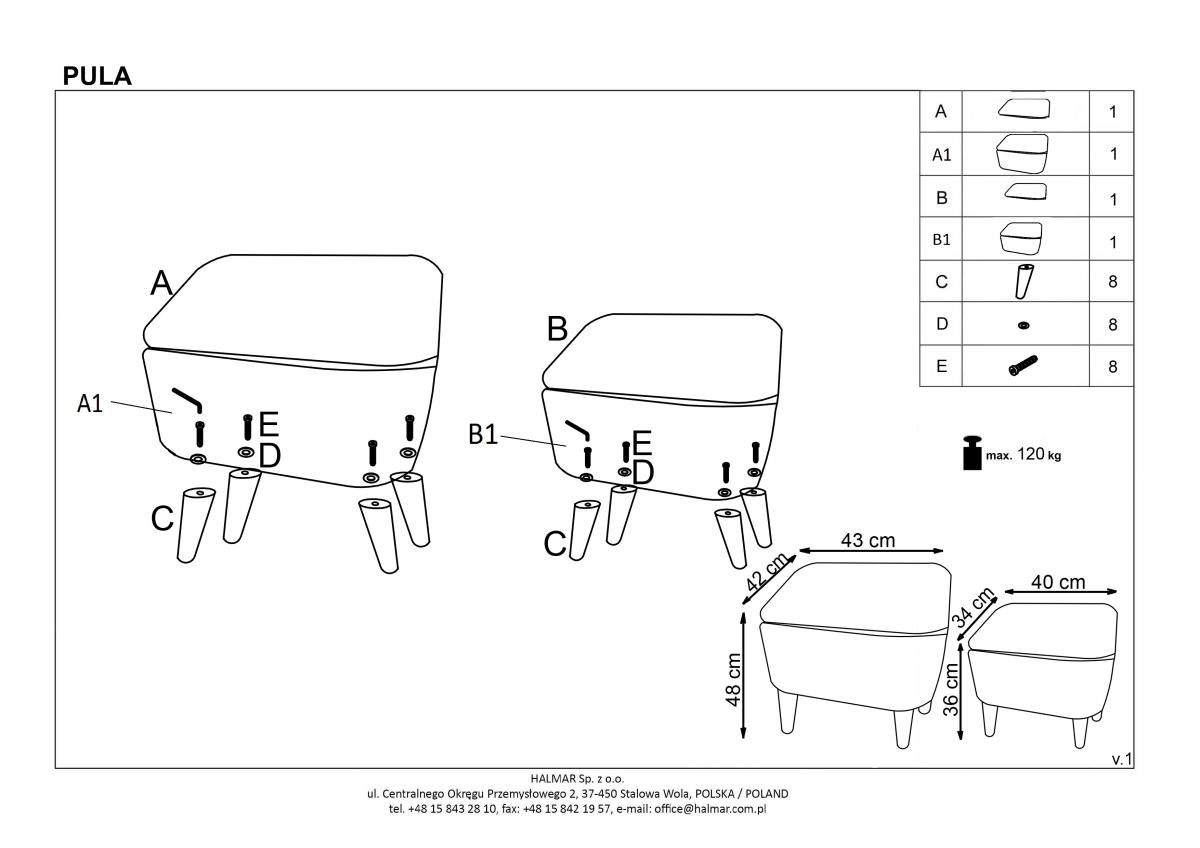 PULA

| A | | 1 |
|---|---|---|
| A1 | | 1 |
| B | | 1 |
| B1 | | 1 |
| C | | 8 |
| D | | 8 |
| E | | 8 |

A
A1
E
D
C
B
B1
E
D
C

max. 120 kg

43 cm
42 cm
48 cm
40 cm
34 cm
36 cm

v.1

HALMAR Sp. z o.o.
ul. Centralnego Okręgu Przemysłowego 2, 37-450 Stalowa Wola, POLSKA / POLAND
tel. +48 15 843 28 10, fax: +48 15 842 19 57, e-mail: office@halmar.com.pl